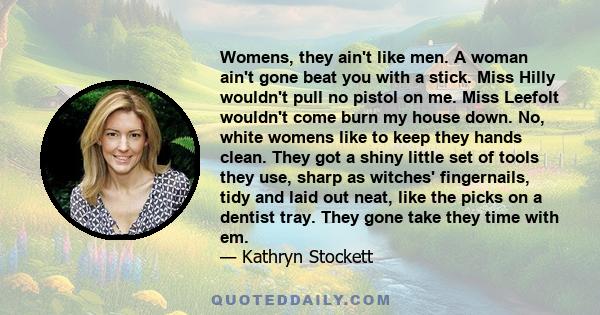 Womens, they ain't like men. A woman ain't gone beat you with a stick. Miss Hilly wouldn't pull no pistol on me. Miss Leefolt wouldn't come burn my house down. No, white womens like to keep they hands clean. They got a shiny little set of tools they use, sharp as witches' fingernails, tidy and laid out neat, like the picks on a dentist tray. They gone take they time with em.
— Kathryn Stockett

QUOTEDDAILY.COM